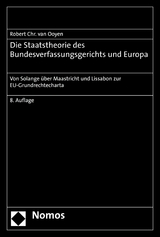 Robert Chr. van Ooyen

Die Staatstheorie des Bundesverfassungsgerichts und Europa

Von Solange über Maastricht und Lissabon zur EU-Grundrechtecharta

8. Auflage

Nomos